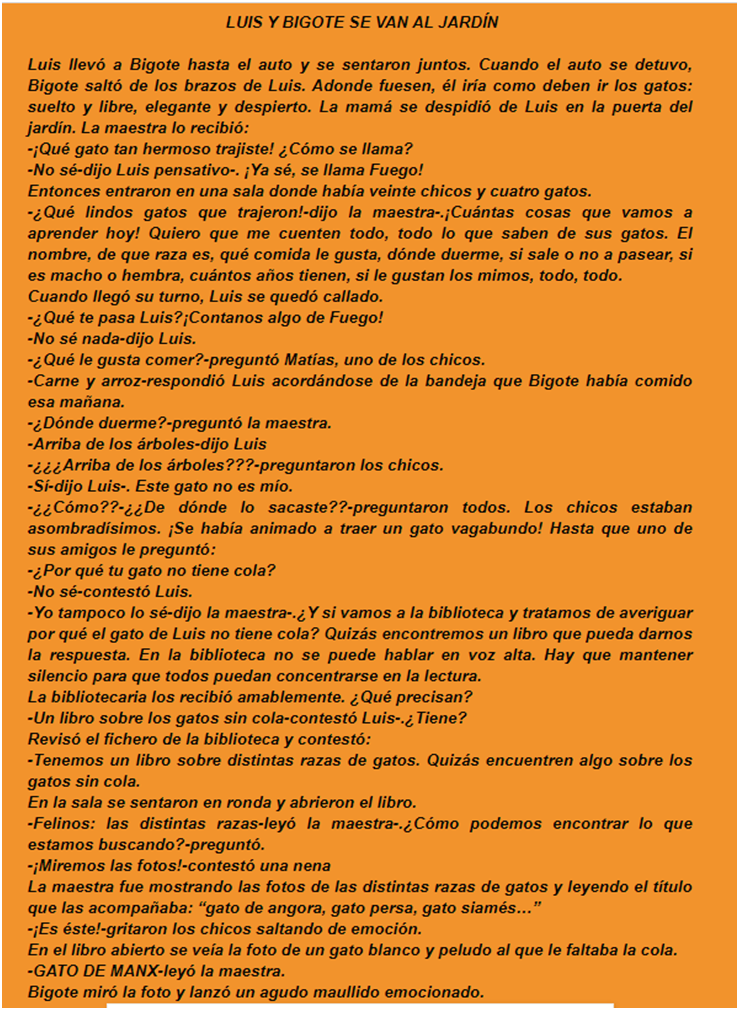 LUIS Y BIGOTE SE VAN AL JARDÍN

Luis llevó a Bigote hasta el auto y se sentaron juntos. Cuando el auto se detuvo, Bigote saltó de los brazos de Luis. Adonde fuesen, él iría como deben ir los gatos: suelto y libre, elegante y despierto. La mamá se despidió de Luis en la puerta del jardín. La maestra lo recibió:
-¡Qué gato tan hermoso trajiste! ¿Cómo se llama?
-No sé-dijo Luis pensativo-. ¡Ya sé, se llama Fuego!
Entonces entraron en una sala donde había veinte chicos y cuatro gatos.
-¿Qué lindos gatos que trajeron!-dijo la maestra-.¡Cuántas cosas que vamos a aprender hoy! Quiero que me cuenten todo, todo lo que saben de sus gatos. El nombre, de que raza es, qué comida le gusta, dónde duerme, si sale o no a pasear, si es macho o hembra, cuántos años tienen, si le gustan los mimos, todo, todo.
Cuando llegó su turno, Luis se quedó callado.
-¿Qué te pasa Luis?¡Contanos algo de Fuego!
-No sé nada-dijo Luis.
-¿Qué le gusta comer?-preguntó Matías, uno de los chicos.
-Carne y arroz-respondió Luis acordándose de la bandeja que Bigote había comido esa mañana.
-¿Dónde duerme?-preguntó la maestra.
-Arriba de los árboles-dijo Luis
-¿¿¿Arriba de los árboles???-preguntaron los chicos.
-Sí-dijo Luis-. Este gato no es mío.
-¿¿Cómo??-¿¿De dónde lo sacaste??-preguntaron todos. Los chicos estaban asombradísimos. ¡Se había animado a traer un gato vagabundo! Hasta que uno de sus amigos le preguntó:
-¿Por qué tu gato no tiene cola?
-No sé-contestó Luis.
-Yo tampoco lo sé-dijo la maestra-.¿Y si vamos a la biblioteca y tratamos de averiguar por qué el gato de Luis no tiene cola? Quizás encontremos un libro que pueda darnos la respuesta. En la biblioteca no se puede hablar en voz alta. Hay que mantener silencio para que todos puedan concentrarse en la lectura.
La bibliotecaria los recibió amablemente. ¿Qué precisan?
-Un libro sobre los gatos sin cola-contestó Luis-.¿Tiene?
Revisó el fichero de la biblioteca y contestó:
-Tenemos un libro sobre distintas razas de gatos. Quizás encuentren algo sobre los gatos sin cola.
En la sala se sentaron en ronda y abrieron el libro.
-Felinos: las distintas razas-leyó la maestra-.¿Cómo podemos encontrar lo que estamos buscando?-preguntó.
-¡Miremos las fotos!-contestó una nena
La maestra fue mostrando las fotos de las distintas razas de gatos y leyendo el título que las acompañaba: “gato de angora, gato persa, gato siamés…”
-¡Es éste!-gritaron los chicos saltando de emoción.
En el libro abierto se veía la foto de un gato blanco y peludo al que le faltaba la cola.
-GATO DE MANX-leyó la maestra.
Bigote miró la foto y lanzó un agudo maullido emocionado.